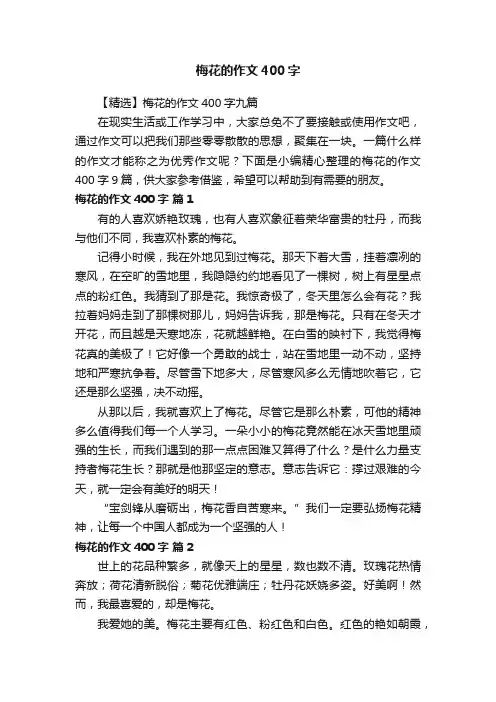 梅花的作文400字

【精选】梅花的作文400字九篇

在现实生活或工作学习中，大家总免不了要接触或使用作文吧，通过作文可以把我们那些零零散散的思想，聚集在一块。一篇什么样的作文才能称之为优秀作文呢？下面是小编精心整理的梅花的作文400字9篇，供大家参考借鉴，希望可以帮助到有需要的朋友。

梅花的作文400字 篇1

有的人喜欢娇艳玫瑰，也有人喜欢象征着荣华富贵的牡丹，而我与他们不同，我喜欢朴素的梅花。

记得小时候，我在外地见到过梅花。那天下着大雪，挂着凛冽的寒风，在空旷的雪地里，我隐隐约约地看见了一棵树，树上有星星点点的粉红色。我猜到了那是花。我惊奇极了，冬天里怎么会有花？我拉着妈妈走到了那棵树那儿，妈妈告诉我，那是梅花。只有在冬天才开花，而且越是天寒地冻，花就越鲜艳。在白雪的映衬下，我觉得梅花真的美极了！它好像一个勇敢的战士，站在雪地里一动不动，坚持地和严寒抗争着。尽管雪下地多大，尽管寒风多么无情地吹着它，它还是那么坚强，决不动摇。

从那以后，我就喜欢上了梅花。尽管它是那么朴素，可他的精神多么值得我们每一个人学习。一朵小小的梅花竟然能在冰天雪地里顽强的生长，而我们遇到的那一点点困难又算得了什么？是什么力量支持者梅花生长？那就是他那坚定的意志。意志告诉它：撑过艰难的今天，就一定会有美好的明天！

"宝剑锋从磨砺出，梅花香自苦寒来。"我们一定要弘扬梅花精神，让每一个中国人都成为一个坚强的人！

梅花的作文400字 篇2

世上的花品种繁多，就像天上的星星，数也数不清。玫瑰花热情奔放；荷花清新脱俗；菊花优雅端庄；牡丹花妖娆多姿。好美啊！然而，我最喜爱的，却是梅花。

我爱她的美。梅花主要有红色、粉红色和白色。红色的艳如朝霞，